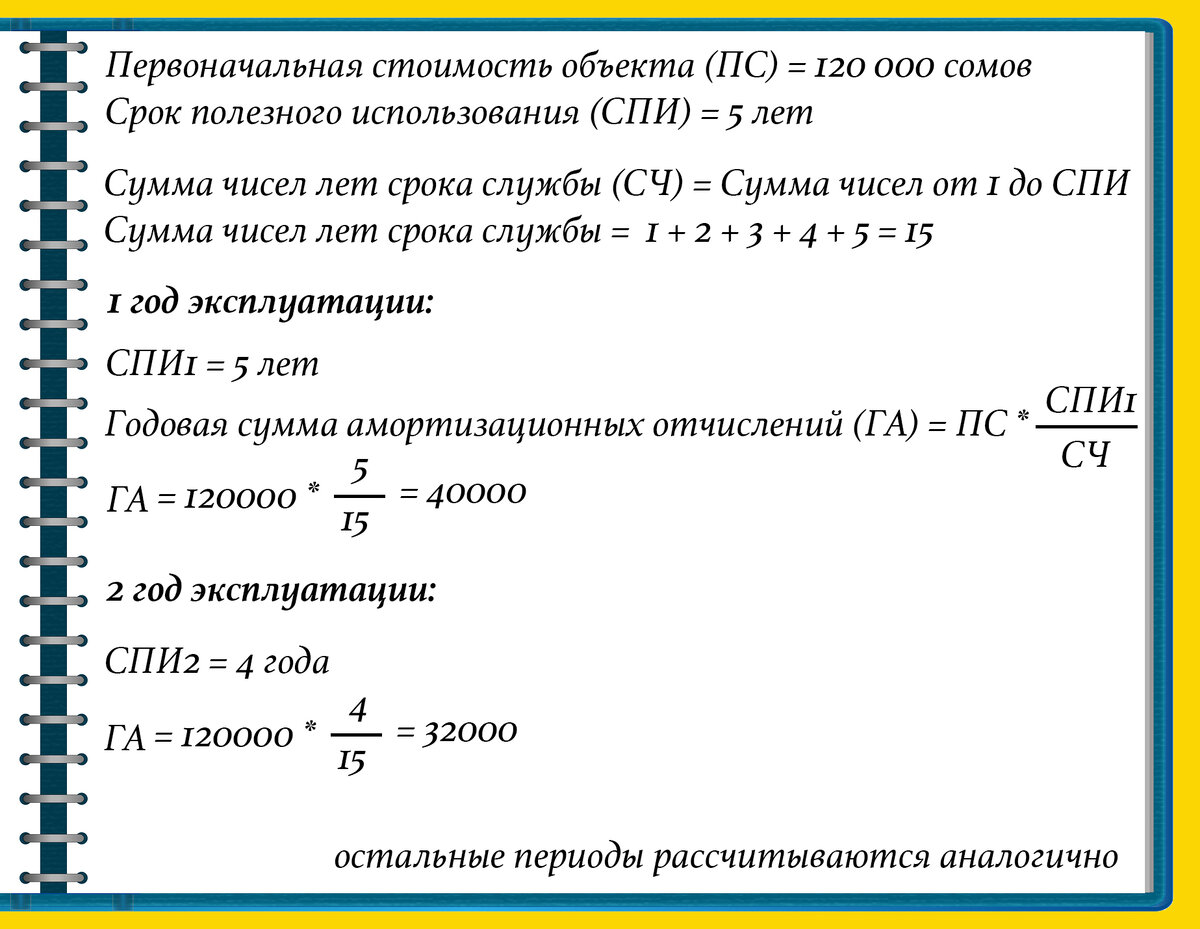 Первоначальная стоимость объекта (ПС) = 120 000 сомов
Срок полезного использования (СПИ) = 5 лет

Сумма чисел лет срока службы (СЧ) = Сумма чисел от 1 до СПИ
Сумма чисел лет срока службы = 1 + 2 + 3 + 4 + 5 = 15

1 год эксплуатации:

СПИ1 = 5 лет

Годовая сумма амортизационных отчислений (ГА) = ПС * $\frac{СПИ1}{СЧ}$

ГА = 120000 * $\frac{5}{15}$ = 40000

2 год эксплуатации:

СПИ2 = 4 года

ГА = 120000 * $\frac{4}{15}$ = 32000

остальные периоды рассчитываются аналогично